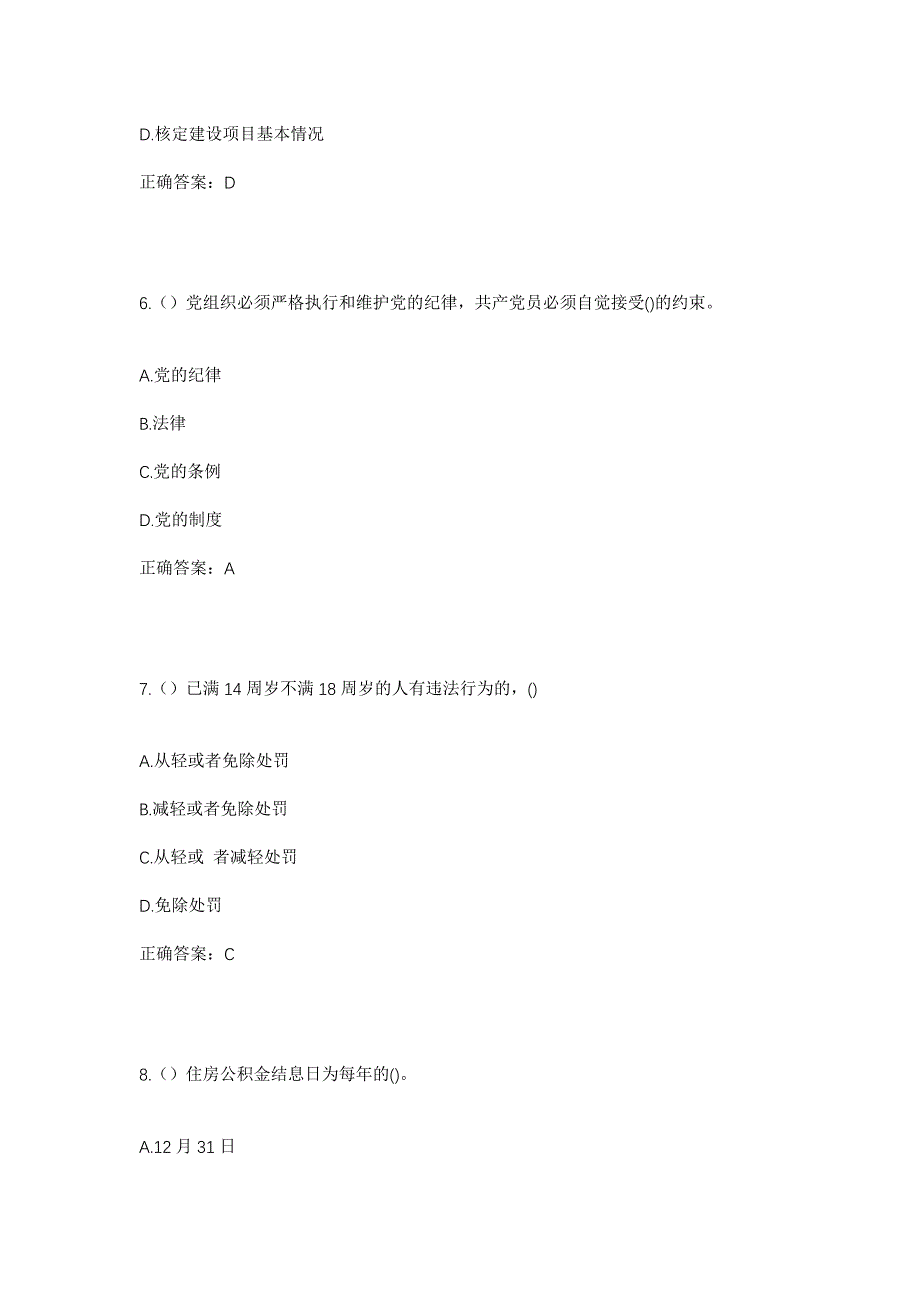 D.核定建设项目基本情况

正确答案：D

6.（）党组织必须严格执行和维护党的纪律，共产党员必须自觉接受()的约束。

A.党的纪律

B.法律

C.党的条例

D.党的制度

正确答案：A

7.（）已满 14 周岁不满 18 周岁的人有违法行为的，()

A.从轻或者免除处罚

B.减轻或者免除处罚

C.从轻或 者减轻处罚

D.免除处罚

正确答案：C

8.（）住房公积金结息日为每年的()。

A.12 月 31 日